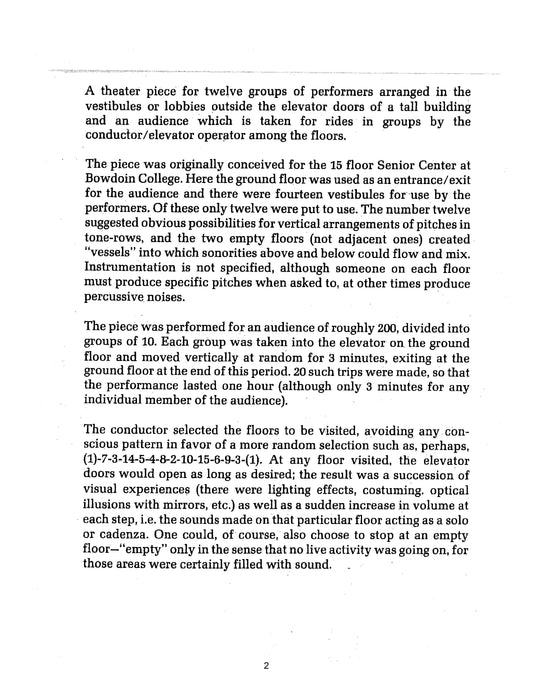 A theater piece for twelve groups of performers arranged in the vestibules or lobbies outside the elevator doors of a tall building and an audience which is taken for rides in groups by the conductor/elevator operator among the floors.

The piece was originally conceived for the 15 floor Senior Center at Bowdoin College. Here the ground floor was used as an entrance/exit for the audience and there were fourteen vestibules for use by the performers. Of these only twelve were put to use. The number twelve suggested obvious possibilities for vertical arrangements of pitches in tone-rows, and the two empty floors (not adjacent ones) created "vessels" into which sonorities above and below could flow and mix. Instrumentation is not specified, although someone on each floor must produce specific pitches when asked to, at other times produce percussive noises.

The piece was performed for an audience of roughly 200, divided into groups of 10. Each group was taken into the elevator on the ground floor and moved vertically at random for 3 minutes, exiting at the ground floor at the end of this period. 20 such trips were made, so that the performance lasted one hour (although only 3 minutes for any individual member of the audience).

The conductor selected the floors to be visited, avoiding any conscious pattern in favor of a more random selection such as, perhaps, (1)-7-3-14-5-4-8-2-10-15-6-9-3-(1). At any floor visited, the elevator doors would open as long as desired; the result was a succession of visual experiences (there were lighting effects, costuming. optical illusions with mirrors, etc.) as well as a sudden increase in volume at each step, i.e. the sounds made on that particular floor acting as a solo or cadenza. One could, of course, also choose to stop at an empty floor—"empty" only in the sense that no live activity was going on, for those areas were certainly filled with sound.

2